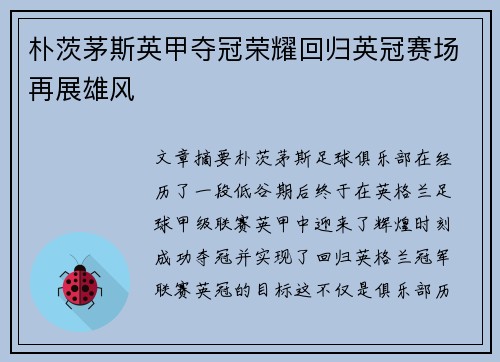 朴茨茅斯英甲夺冠荣耀回归英冠赛场再展雄风

文章摘要朴茨茅斯足球俱乐部在经历了一段低谷期后终于在英格兰足球甲级联赛英甲中迎来了辉煌时刻成功夺冠并实现了回归英格兰冠军联赛英冠的目标这不仅是俱乐部历